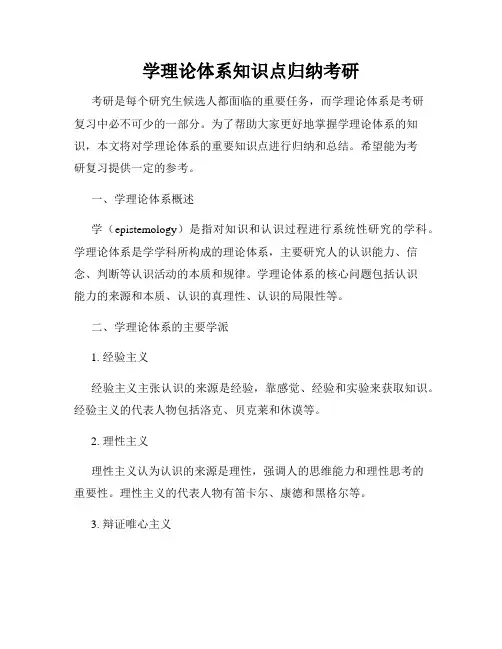 学理论体系知识点归纳考研

考研是每个研究生候选人都面临的重要任务，而学理论体系是考研复习中必不可少的一部分。为了帮助大家更好地掌握学理论体系的知识，本文将对学理论体系的重要知识点进行归纳和总结。希望能为考研复习提供一定的参考。

一、学理论体系概述

学（epistemology）是指对知识和认识过程进行系统性研究的学科。学理论体系是学学科所构成的理论体系，主要研究人的认识能力、信念、判断等认识活动的本质和规律。学理论体系的核心问题包括认识能力的来源和本质、认识的真理性、认识的局限性等。

二、学理论体系的主要学派

1. 经验主义

经验主义主张认识的来源是经验，靠感觉、经验和实验来获取知识。经验主义的代表人物包括洛克、贝克莱和休谟等。

2. 理性主义

理性主义认为认识的来源是理性，强调人的思维能力和理性思考的重要性。理性主义的代表人物有笛卡尔、康德和黑格尔等。

3. 辩证唯心主义